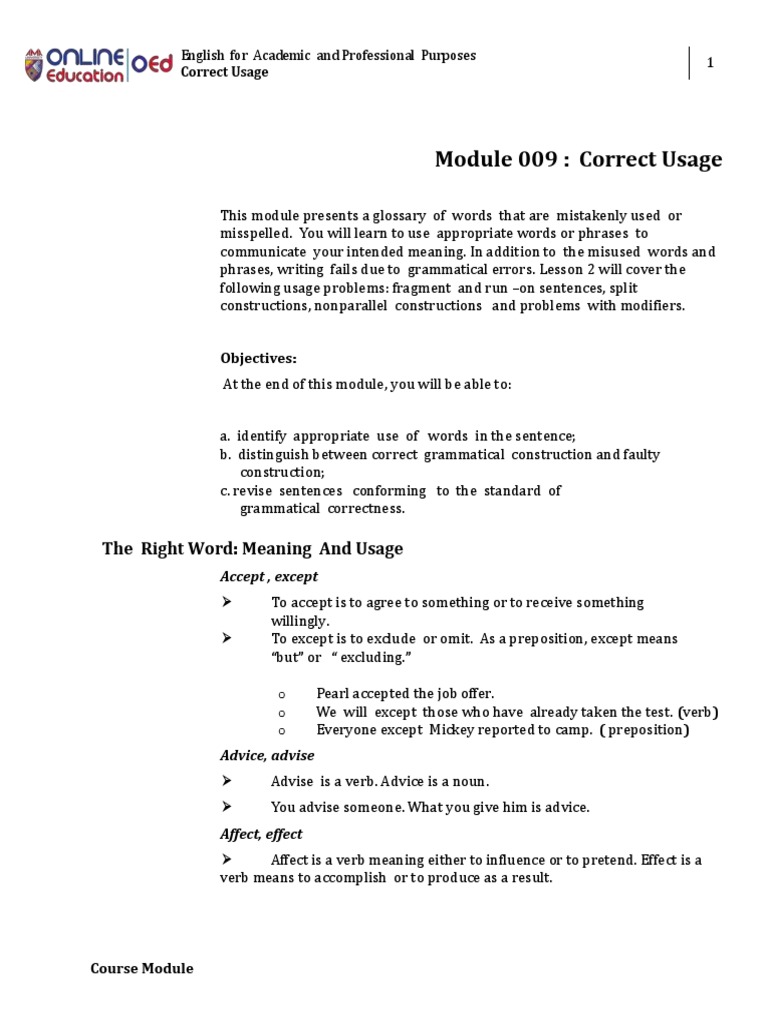 ONLINE Education OEd English for Academic and Professional Purposes
Correct Usage

1

Module 009 : Correct Usage

This module presents a glossary of words that are mistakenly used or misspelled. You will learn to use appropriate words or phrases to communicate your intended meaning. In addition to the misused words and phrases, writing fails due to grammatical errors. Lesson 2 will cover the following usage problems: fragment and run –on sentences, split constructions, nonparallel constructions and problems with modifiers.

Objectives:

At the end of this module, you will be able to:

a. identify appropriate use of words in the sentence;
b. distinguish between correct grammatical construction and faulty construction;
c. revise sentences conforming to the standard of grammatical correctness.

The Right Word: Meaning And Usage

Accept , except

➢ To accept is to agree to something or to receive something willingly.
➢ To except is to exclude or omit. As a preposition, except means "but" or " excluding."

o Pearl accepted the job offer.
o We will except those who have already taken the test. (verb)
o Everyone except Mickey reported to camp. ( preposition)

Advice, advise

➢ Advise is a verb. Advice is a noun.
➢ You advise someone. What you give him is advice.

Affect, effect

➢ Affect is a verb meaning either to influence or to pretend. Effect is a verb means to accomplish or to produce as a result.

Course Module